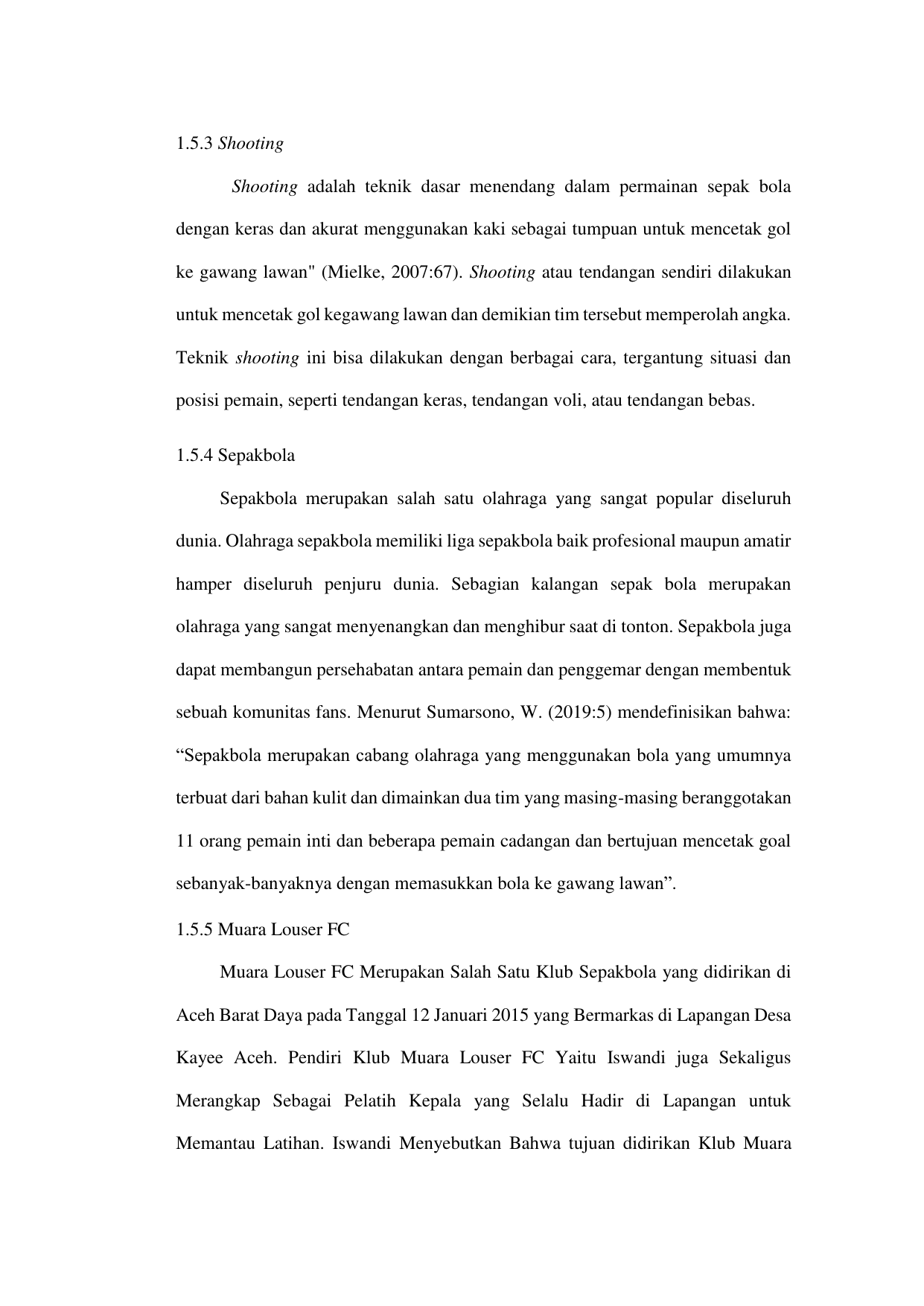 1.5.3 Shooting

Shooting adalah teknik dasar menendang dalam permainan sepak bola dengan keras dan akurat menggunakan kaki sebagai tumpuan untuk mencetak gol ke gawang lawan" (Mielke, 2007:67). Shooting atau tendangan sendiri dilakukan untuk mencetak gol kegawang lawan dan demikian tim tersebut memperolah angka. Teknik shooting ini bisa dilakukan dengan berbagai cara, tergantung situasi dan posisi pemain, seperti tendangan keras, tendangan voli, atau tendangan bebas.

1.5.4 Sepakbola

Sepakbola merupakan salah satu olahraga yang sangat popular diseluruh dunia. Olahraga sepakbola memiliki liga sepakbola baik profesional maupun amatir hamper diseluruh penjuru dunia. Sebagian kalangan sepak bola merupakan olahraga yang sangat menyenangkan dan menghibur saat di tonton. Sepakbola juga dapat membangun persehabatan antara pemain dan penggemar dengan membentuk sebuah komunitas fans. Menurut Sumarsono, W. (2019:5) mendefinisikan bahwa: “Sepakbola merupakan cabang olahraga yang menggunakan bola yang umumnya terbuat dari bahan kulit dan dimainkan dua tim yang masing-masing beranggotakan 11 orang pemain inti dan beberapa pemain cadangan dan bertujuan mencetak goal sebanyak-banyaknya dengan memasukkan bola ke gawang lawan”.

1.5.5 Muara Louser FC

Muara Louser FC Merupakan Salah Satu Klub Sepakbola yang didirikan di Aceh Barat Daya pada Tanggal 12 Januari 2015 yang Bermarkas di Lapangan Desa Kayee Aceh. Pendiri Klub Muara Louser FC Yaitu Iswandi juga Sekaligus Merangkap Sebagai Pelatih Kepala yang Selalu Hadir di Lapangan untuk Memantau Latihan. Iswandi Menyebutkan Bahwa tujuan didirikan Klub Muara